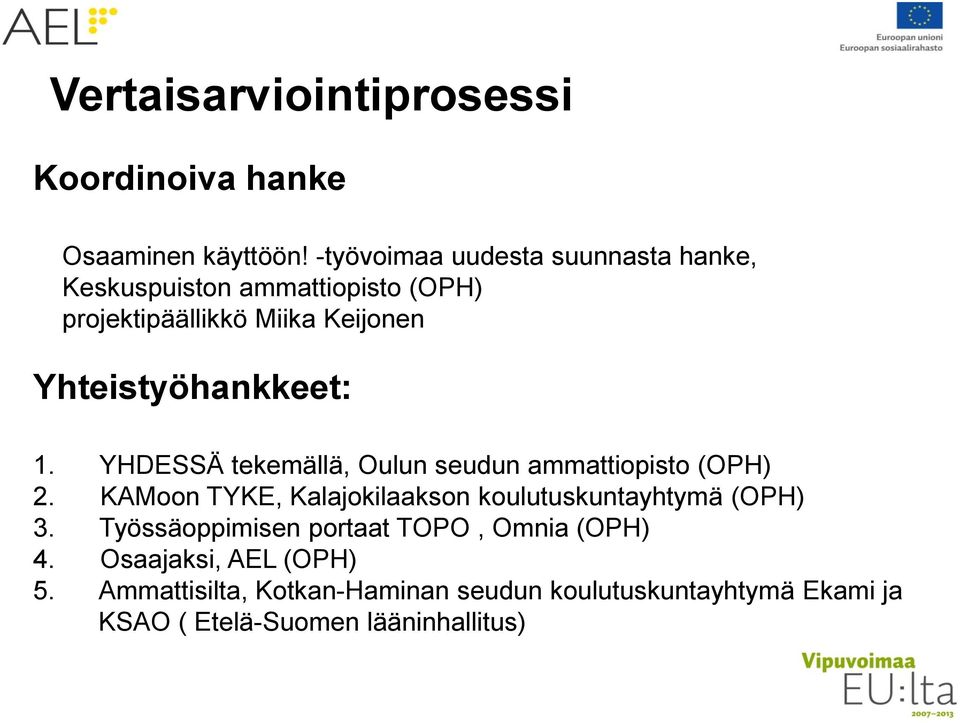 AEL

Euroopan unioni
Euroopan sosiaalirahasto

Vertaisarviointiprosessi

Koordinoiva hanke

Osaaminen käyttöön! -työvoimaa uudesta suunnasta hanke, Keskuspuiston ammattiopisto (OPH) projektipäällikkö Miika Keijonen

Yhteistyöhankkeet:

1. YHDESSÄ tekemällä, Oulun seudun ammattiopisto (OPH)
2. KAMoon TYKE, Kalajokilaakson koulutuskuntayhtymä (OPH)
3. Työssäoppimisen portaat TOPO , Omnia (OPH)
4. Osaajaksi, AEL (OPH)
5. Ammattisilta, Kotkan-Haminan seudun koulutuskuntayhtymä Ekami ja KSAO ( Etelä-Suomen lääninhallitus)

Vipuvoimaa
EU:lta
2007–2013